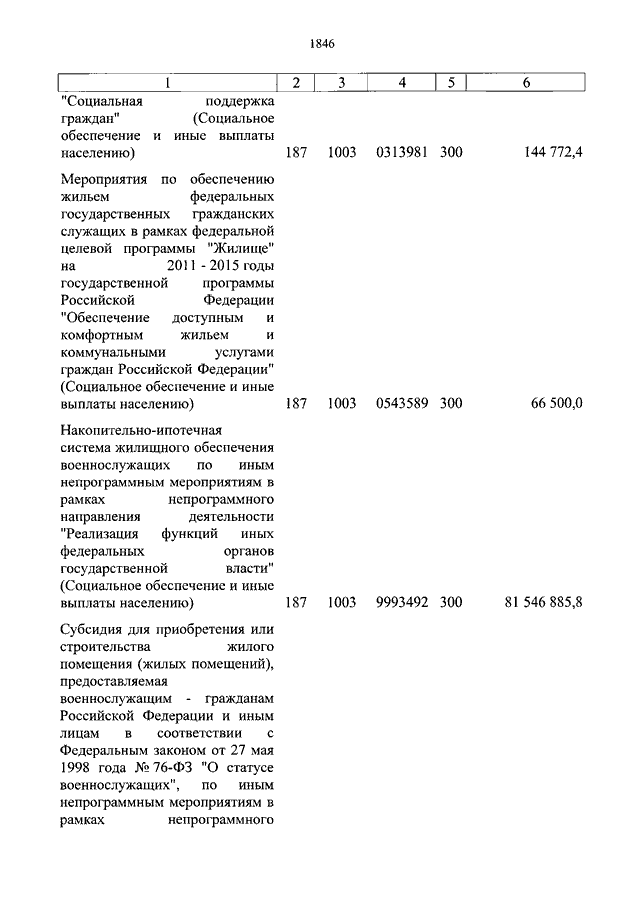 1846

| 1 | 2 | 3 | 4 | 5 | 6 |
|---|---|---|---|---|---|
| "Социальная поддержка граждан" (Социальное обеспечение и иные выплаты населению) | 187 | 1003 | 0313981 | 300 | 144 772,4 |
| Мероприятия по обеспечению жильем федеральных государственных гражданских служащих в рамках федеральной целевой программы "Жилище" на 2011 - 2015 годы государственной программы Российской Федерации "Обеспечение доступным и комфортным жильем и коммунальными услугами граждан Российской Федерации" (Социальное обеспечение и иные выплаты населению) | 187 | 1003 | 0543589 | 300 | 66 500,0 |
| Накопительно-ипотечная система жилищного обеспечения военнослужащих по иным непрограммным мероприятиям в рамках непрограммного направления деятельности "Реализация функций иных федеральных органов государственной власти" (Социальное обеспечение и иные выплаты населению) | 187 | 1003 | 9993492 | 300 | 81 546 885,8 |
| Субсидия для приобретения или строительства жилого помещения (жилых помещений), предоставляемая военнослужащим - гражданам Российской Федерации и иным лицам в соответствии с Федеральным законом от 27 мая 1998 года № 76-ФЗ "О статусе военнослужащих", по иным непрограммным мероприятиям в рамках непрограммного | | | | | |